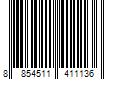 8 854511 411136